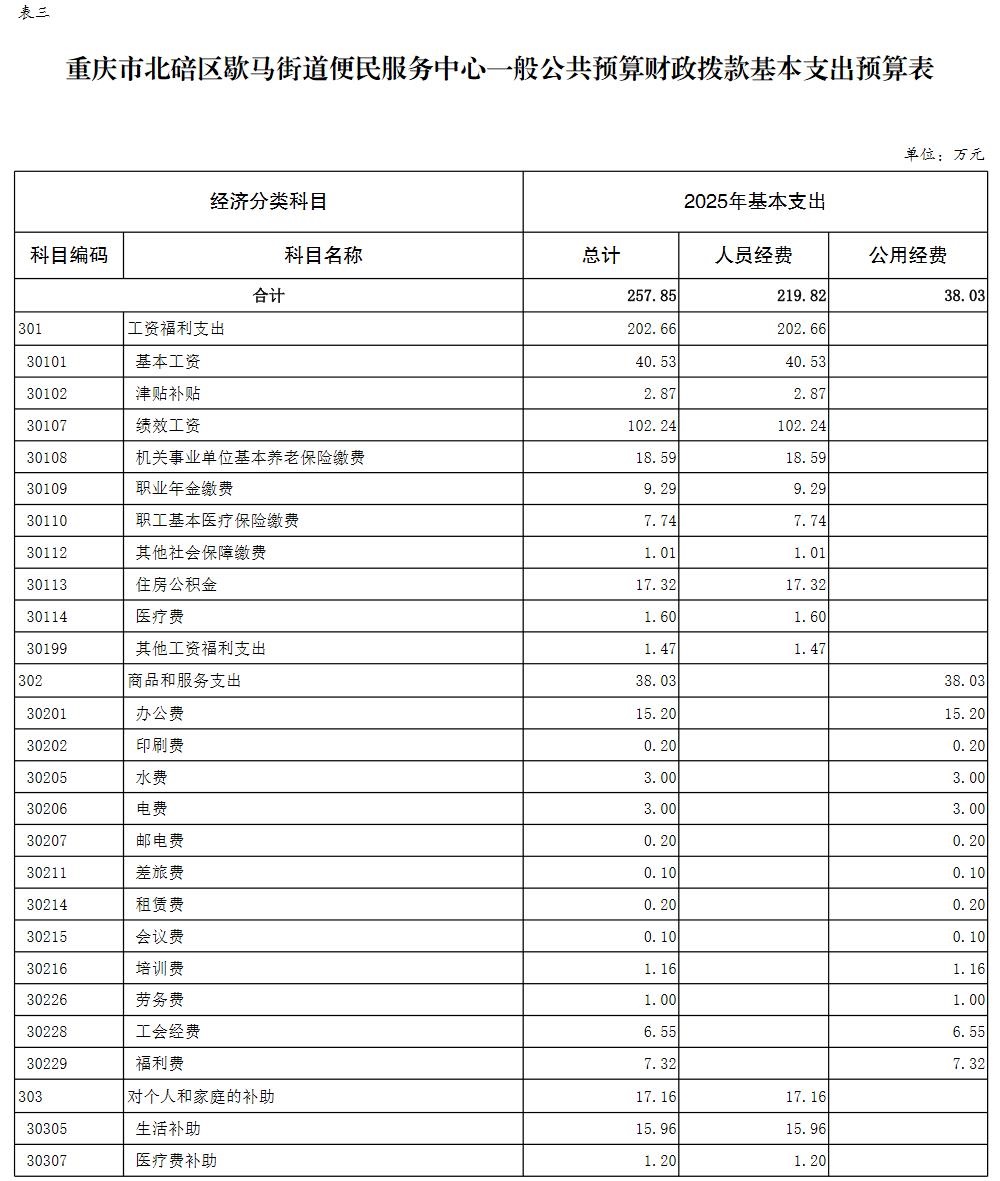 表三

重庆市北碚区歇马街道便民服务中心一般公共预算财政拨款基本支出预算表

单位：万元

| 经济分类科目 | | 2025年基本支出 | | |
|---|---|---|---|---|
| 科目编码 | 科目名称 | 总计 | 人员经费 | 公用经费 |
| 合计 | | 257.85 | 219.82 | 38.03 |
| 301 | 工资福利支出 | 202.66 | 202.66 | |
| 30101 | 基本工资 | 40.53 | 40.53 | |
| 30102 | 津贴补贴 | 2.87 | 2.87 | |
| 30107 | 绩效工资 | 102.24 | 102.24 | |
| 30108 | 机关事业单位基本养老保险缴费 | 18.59 | 18.59 | |
| 30109 | 职业年金缴费 | 9.29 | 9.29 | |
| 30110 | 职工基本医疗保险缴费 | 7.74 | 7.74 | |
| 30112 | 其他社会保障缴费 | 1.01 | 1.01 | |
| 30113 | 住房公积金 | 17.32 | 17.32 | |
| 30114 | 医疗费 | 1.60 | 1.60 | |
| 30199 | 其他工资福利支出 | 1.47 | 1.47 | |
| 302 | 商品和服务支出 | 38.03 | | 38.03 |
| 30201 | 办公费 | 15.20 | | 15.20 |
| 30202 | 印刷费 | 0.20 | | 0.20 |
| 30205 | 水费 | 3.00 | | 3.00 |
| 30206 | 电费 | 3.00 | | 3.00 |
| 30207 | 邮电费 | 0.20 | | 0.20 |
| 30211 | 差旅费 | 0.10 | | 0.10 |
| 30214 | 租赁费 | 0.20 | | 0.20 |
| 30215 | 会议费 | 0.10 | | 0.10 |
| 30216 | 培训费 | 1.16 | | 1.16 |
| 30226 | 劳务费 | 1.00 | | 1.00 |
| 30228 | 工会经费 | 6.55 | | 6.55 |
| 30229 | 福利费 | 7.32 | | 7.32 |
| 303 | 对个人和家庭的补助 | 17.16 | 17.16 | |
| 30305 | 生活补助 | 15.96 | 15.96 | |
| 30307 | 医疗费补助 | 1.20 | 1.20 | |